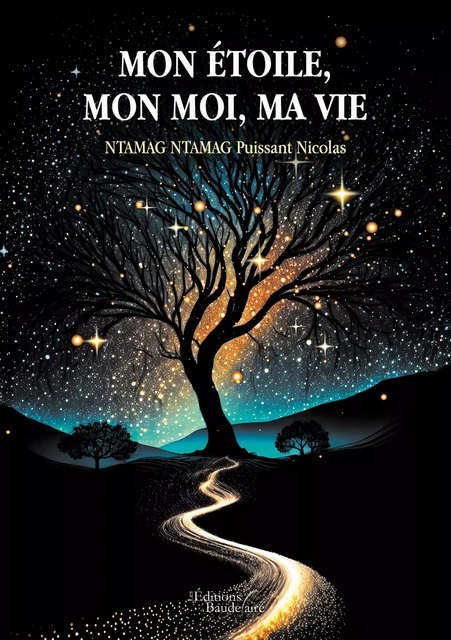 MON ÉTOILE,
MON MOI, MA VIE

NTAMAG NTAMAG Puissant Nicolas

Éditions
Baudelaire